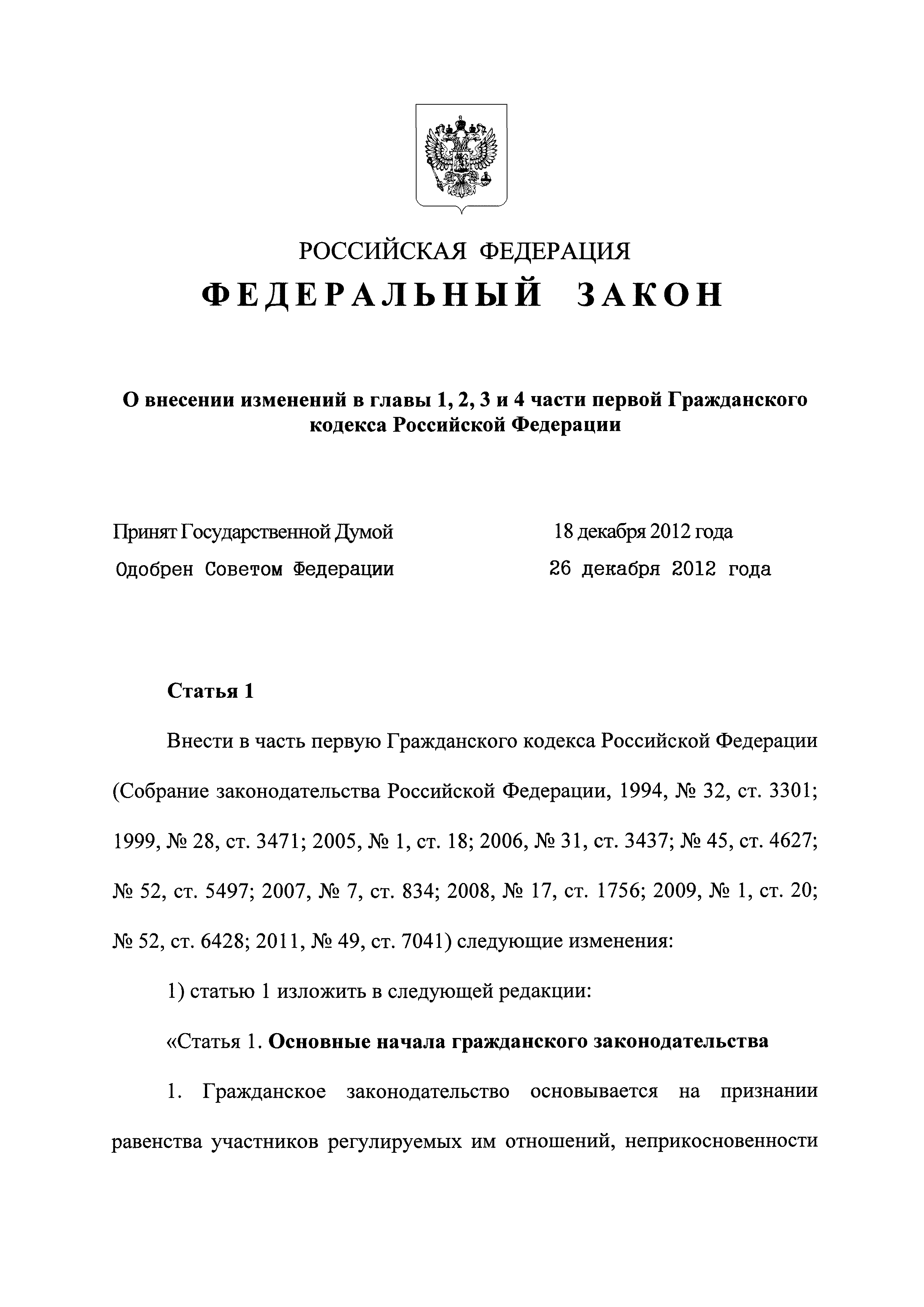 РОССИЙСКАЯ ФЕДЕРАЦИЯ

ФЕДЕРАЛЬНЫЙ ЗАКОН

О внесении изменений в главы 1, 2, 3 и 4 части первой Гражданского кодекса Российской Федерации

Принят Государственной Думой 18 декабря 2012 года
Одобрен Советом Федерации 26 декабря 2012 года

Статья 1

Внести в часть первую Гражданского кодекса Российской Федерации (Собрание законодательства Российской Федерации, 1994, № 32, ст. 3301; 1999, № 28, ст. 3471; 2005, № 1, ст. 18; 2006, № 31, ст. 3437; № 45, ст. 4627; № 52, ст. 5497; 2007, № 7, ст. 834; 2008, № 17, ст. 1756; 2009, № 1, ст. 20; № 52, ст. 6428; 2011, № 49, ст. 7041) следующие изменения:

1) статью 1 изложить в следующей редакции:

«Статья 1. Основные начала гражданского законодательства

1. Гражданское законодательство основывается на признании равенства участников регулируемых им отношений, неприкосновенности